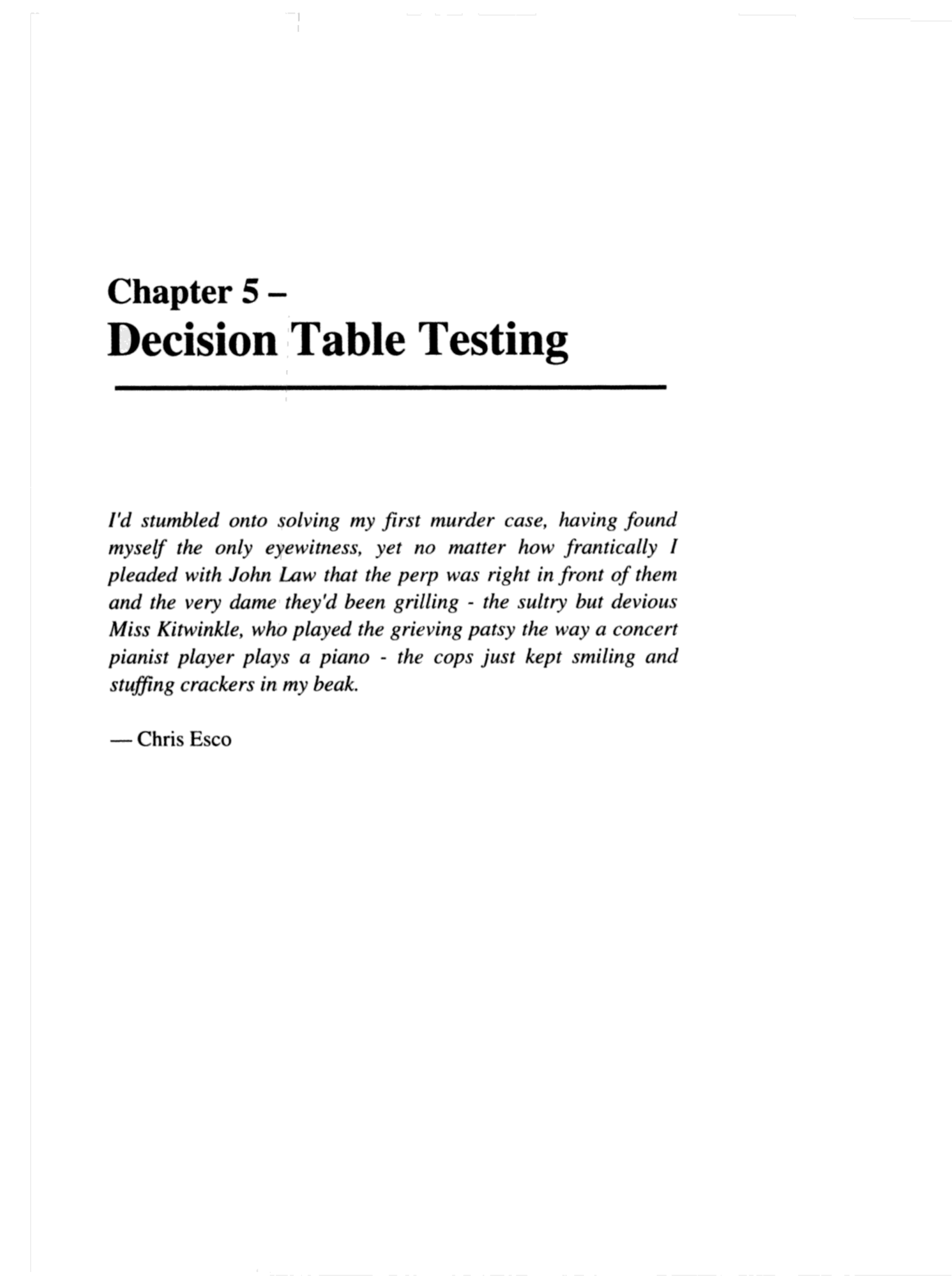 Chapter 5 –
Decision Table Testing

I'd stumbled onto solving my first murder case, having found myself the only eyewitness, yet no matter how frantically I pleaded with John Law that the perp was right in front of them and the very dame they'd been grilling - the sultry but devious Miss Kitwinkle, who played the grieving patsy the way a concert pianist player plays a piano - the cops just kept smiling and stuffing crackers in my beak.

— Chris Esco